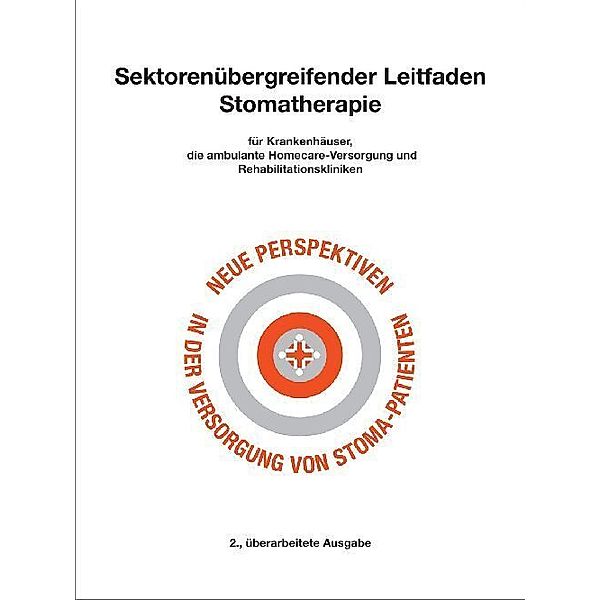 Sektorenübergreifender Leitfaden Stomatherapie

für Krankenhäuser, die ambulante Homecare-Versorgung und Rehabilitationskliniken

NEUE PERSPEKTIVEN IN DER VERSORGUNG VON STOMA-PATIENTEN

2., überarbeitete Ausgabe